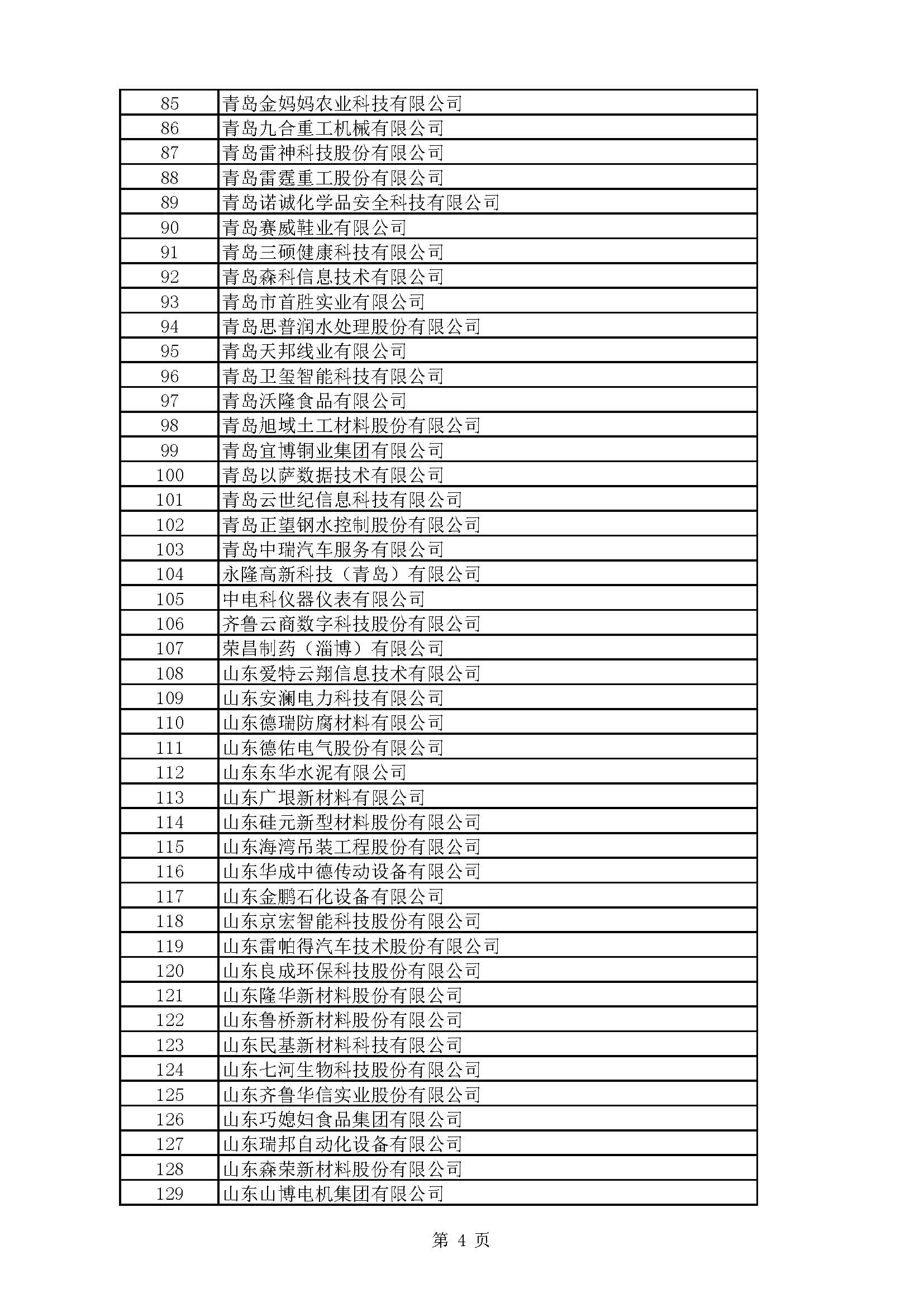 | 85 | 青岛金妈妈农业科技有限公司 |
|---|---|
| 86 | 青岛九合重工机械有限公司 |
| 87 | 青岛雷神科技股份有限公司 |
| 88 | 青岛雷霆重工股份有限公司 |
| 89 | 青岛诺诚化学品安全科技有限公司 |
| 90 | 青岛赛威鞋业有限公司 |
| 91 | 青岛三硕健康科技有限公司 |
| 92 | 青岛森科信息技术有限公司 |
| 93 | 青岛市首胜实业有限公司 |
| 94 | 青岛思普润水处理股份有限公司 |
| 95 | 青岛天邦线业有限公司 |
| 96 | 青岛卫玺智能科技有限公司 |
| 97 | 青岛沃隆食品有限公司 |
| 98 | 青岛旭域土工材料股份有限公司 |
| 99 | 青岛宜博铜业集团有限公司 |
| 100 | 青岛以萨数据技术有限公司 |
| 101 | 青岛云世纪信息科技有限公司 |
| 102 | 青岛正望钢水控制股份有限公司 |
| 103 | 青岛中瑞汽车服务有限公司 |
| 104 | 永隆高新科技（青岛）有限公司 |
| 105 | 中电科仪器仪表有限公司 |
| 106 | 齐鲁云商数字科技股份有限公司 |
| 107 | 荣昌制药（淄博）有限公司 |
| 108 | 山东爱特云翔信息技术有限公司 |
| 109 | 山东安澜电力科技有限公司 |
| 110 | 山东德瑞防腐材料有限公司 |
| 111 | 山东德佑电气股份有限公司 |
| 112 | 山东东华水泥有限公司 |
| 113 | 山东广垠新材料有限公司 |
| 114 | 山东硅元新型材料股份有限公司 |
| 115 | 山东海湾吊装工程股份有限公司 |
| 116 | 山东华成中德传动设备有限公司 |
| 117 | 山东金鹏石化设备有限公司 |
| 118 | 山东京宏智能科技股份有限公司 |
| 119 | 山东雷帕得汽车技术股份有限公司 |
| 120 | 山东良成环保科技股份有限公司 |
| 121 | 山东隆华新材料股份有限公司 |
| 122 | 山东鲁桥新材料股份有限公司 |
| 123 | 山东民基新材料科技有限公司 |
| 124 | 山东七河生物科技股份有限公司 |
| 125 | 山东齐鲁华信实业股份有限公司 |
| 126 | 山东巧媳妇食品集团有限公司 |
| 127 | 山东瑞邦自动化设备有限公司 |
| 128 | 山东森荣新材料股份有限公司 |
| 129 | 山东山博电机集团有限公司 |

第 4 页